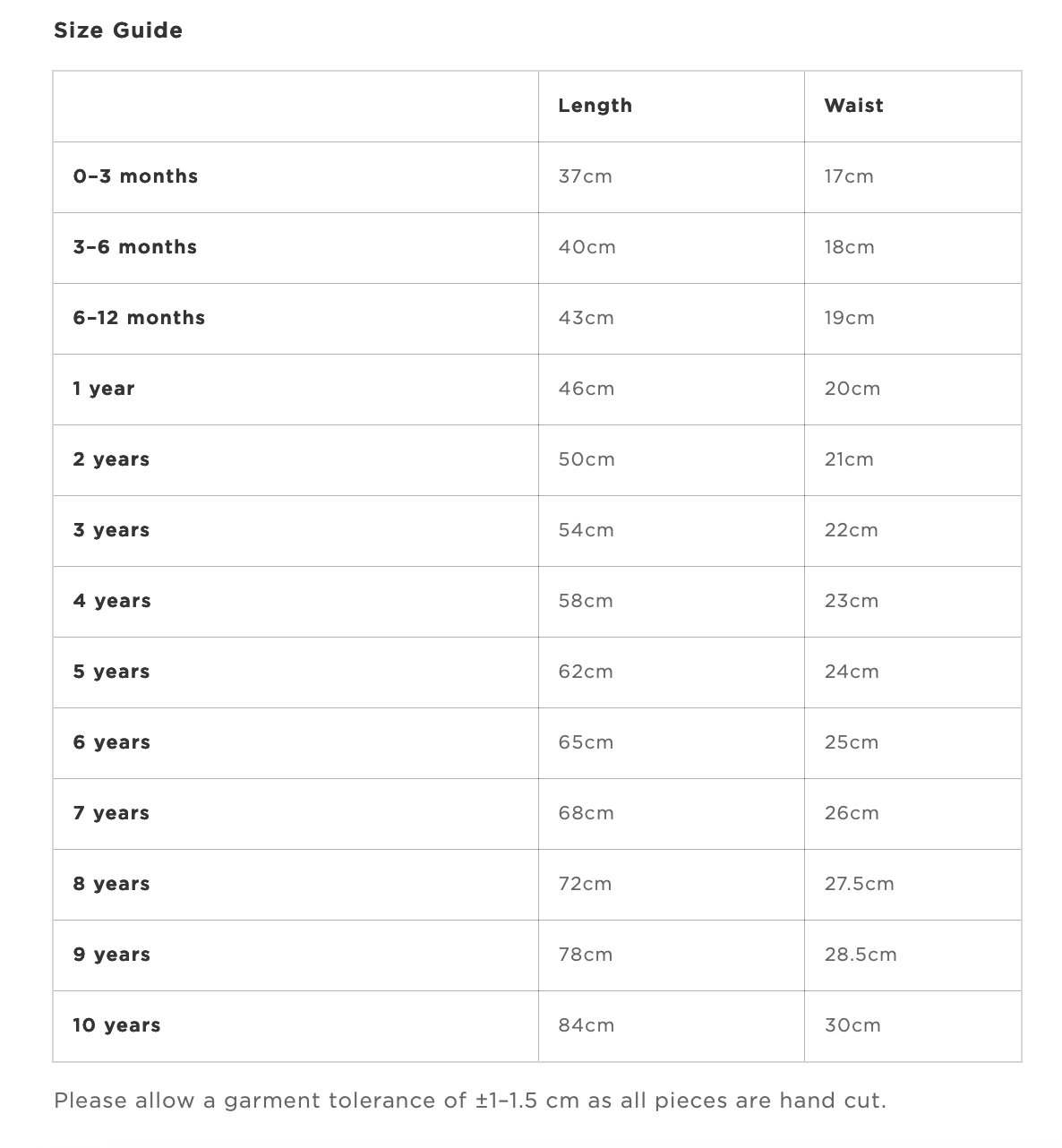 Size Guide

| | Length | Waist |
|---|---|---|
| 0–3 months | 37cm | 17cm |
| 3–6 months | 40cm | 18cm |
| 6–12 months | 43cm | 19cm |
| 1 year | 46cm | 20cm |
| 2 years | 50cm | 21cm |
| 3 years | 54cm | 22cm |
| 4 years | 58cm | 23cm |
| 5 years | 62cm | 24cm |
| 6 years | 65cm | 25cm |
| 7 years | 68cm | 26cm |
| 8 years | 72cm | 27.5cm |
| 9 years | 78cm | 28.5cm |
| 10 years | 84cm | 30cm |

Please allow a garment tolerance of ±1–1.5 cm as all pieces are hand cut.